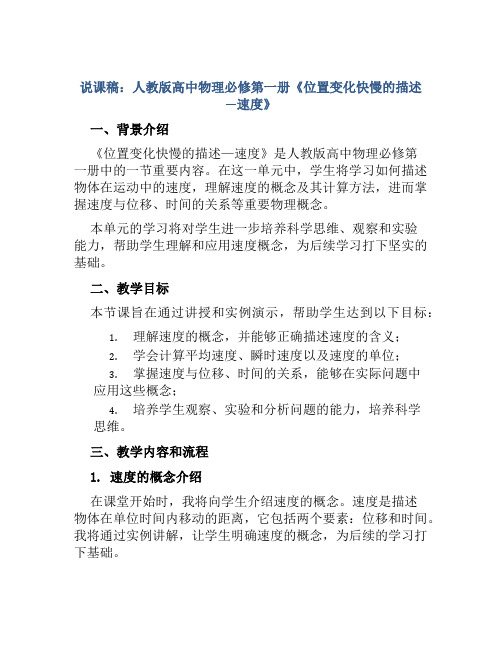 说课稿：人教版高中物理必修第一册《位置变化快慢的描述—速度》

一、背景介绍

《位置变化快慢的描述—速度》是人教版高中物理必修第一册中的一节重要内容。在这一单元中，学生将学习如何描述物体在运动中的速度，理解速度的概念及其计算方法，进而掌握速度与位移、时间的关系等重要物理概念。

本单元的学习将对学生进一步培养科学思维、观察和实验能力，帮助学生理解和应用速度概念，为后续学习打下坚实的基础。

二、教学目标

本节课旨在通过讲授和实例演示，帮助学生达到以下目标：

1. 理解速度的概念，并能够正确描述速度的含义；
2. 学会计算平均速度、瞬时速度以及速度的单位；
3. 掌握速度与位移、时间的关系，能够在实际问题中应用这些概念；
4. 培养学生观察、实验和分析问题的能力，培养科学思维。

三、教学内容和流程

1. 速度的概念介绍

在课堂开始时，我将向学生介绍速度的概念。速度是描述物体在单位时间内移动的距离，它包括两个要素：位移和时间。我将通过实例讲解，让学生明确速度的概念，为后续的学习打下基础。